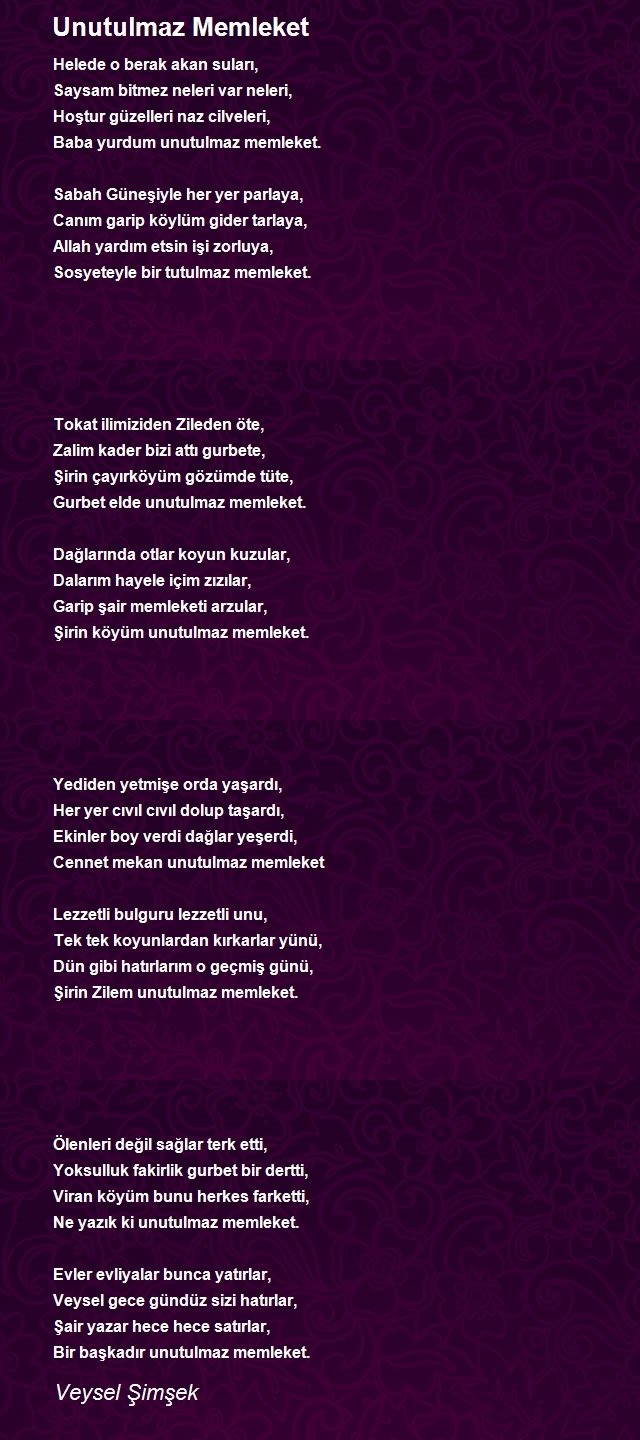 Unutulmaz Memleket

Helede o berak akan suları,
Saysam bitmez neleri var neleri,
Hoştur güzelleri naz cilveleri,
Baba yurdum unutulmaz memleket.

Sabah Güneşiyle her yer parlaya,
Canım garip köylüm gider tarlaya,
Allah yardım etsin işi zorluya,
Sosyeteyle bir tutulmaz memleket.

Tokat ilimiziden Zileden öte,
Zalim kader bizi attı gurbete,
Şirin çayırköyüm gözümde tüte,
Gurbet elde unutulmaz memleket.

Dağlarında otlar koyun kuzular,
Dalarım hayele içim zızılar,
Garip şair memleketi arzular,
Şirin köyüm unutulmaz memleket.

Yediden yetmişe orda yaşardı,
Her yer cıvıl cıvıl dolup taşardı,
Ekinler boy verdi dağlar yeşerdi,
Cennet mekan unutulmaz memleket

Lezzetli bulguru lezzetli unu,
Tek tek koyunlardan kırkarlar yünü,
Dün gibi hatırlarım o geçmiş günü,
Şirin Zilem unutulmaz memleket.

Ölenleri değil sağlar terk etti,
Yoksulluk fakirlik gurbet bir dertti,
Viran köyüm bunu herkes farketti,
Ne yazık ki unutulmaz memleket.

Evler evliyalar bunca yatırlar,
Veysel gece gündüz sizi hatırlar,
Şair yazar hece hece satırlar,
Bir başkadır unutulmaz memleket.

Veysel Şimşek